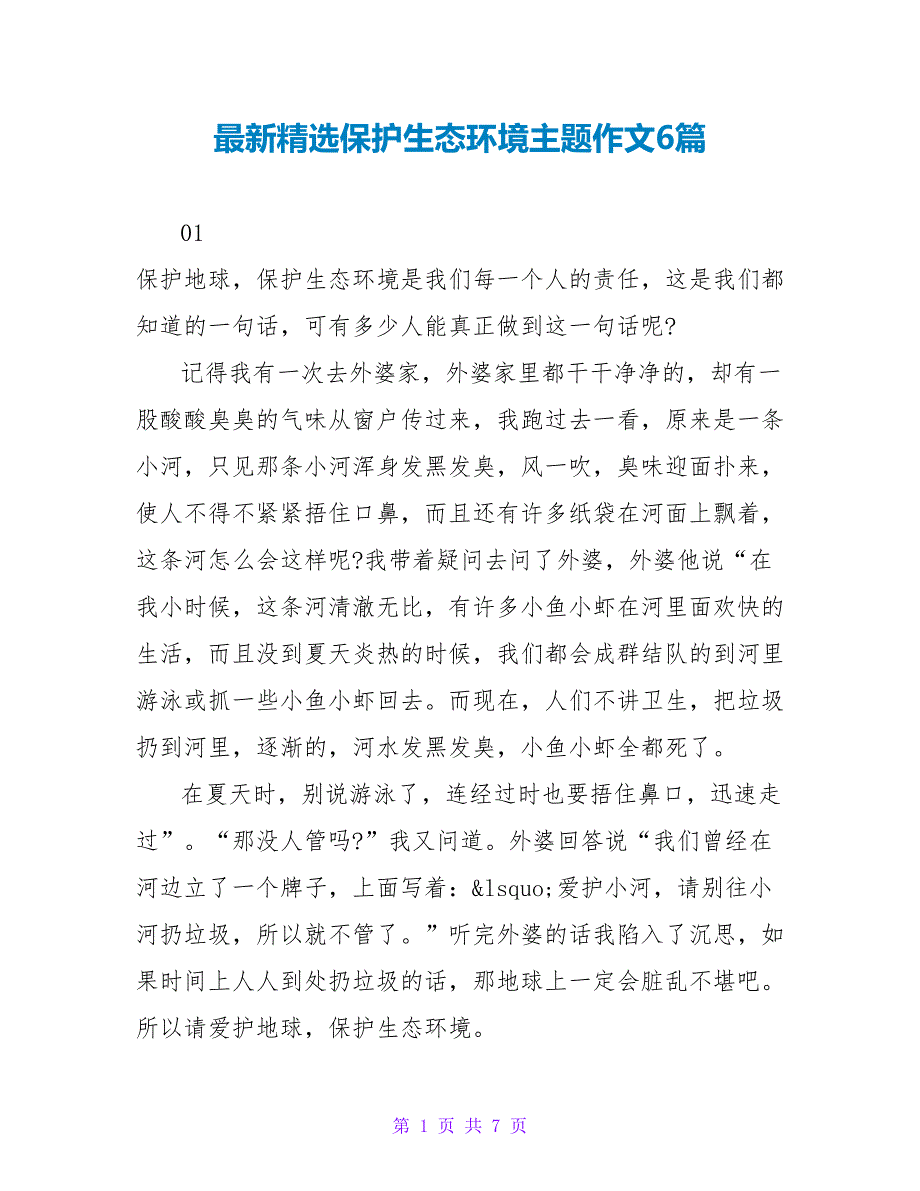 最新精选保护生态环境主题作文6篇

01

保护地球，保护生态环境是我们每一个人的责任，这是我们都知道的一句话，可有多少人能真正做到这一句话呢?

记得我有一次去外婆家，外婆家里都干干净净的，却有一股酸酸臭臭的气味从窗户传过来，我跑过去一看，原来是一条小河，只见那条小河浑身发黑发臭，风一吹，臭味迎面扑来，使人不得不紧紧捂住口鼻，而且还有许多纸袋在河面上飘着，这条河怎么会这样呢?我带着疑问去问了外婆，外婆他说“在我小时候，这条河清澈无比，有许多小鱼小虾在河里面欢快的生活，而且没到夏天炎热的时候，我们都会成群结队的到河里游泳或抓一些小鱼小虾回去。而现在，人们不讲卫生，把垃圾扔到河里，逐渐的，河水发黑发臭，小鱼小虾全都死了。

在夏天时，别说游泳了，连经过时也要捂住鼻口，迅速走过”。“那没人管吗?”我又问道。外婆回答说“我们曾经在河边立了一个牌子，上面写着：&lsquo;爱护小河，请别往小河扔垃圾，所以就不管了。”听完外婆的话我陷入了沉思，如果时间上人人到处扔垃圾的话，那地球上一定会脏乱不堪吧。所以请爱护地球，保护生态环境。

第 1 页 共 7 页